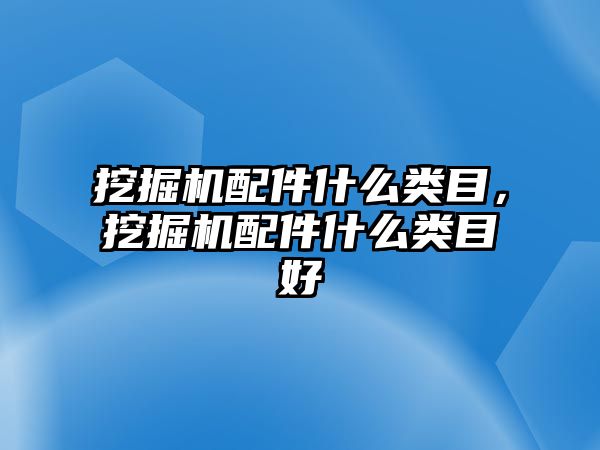 挖掘机配件什么类目，挖掘机配件什么类目好